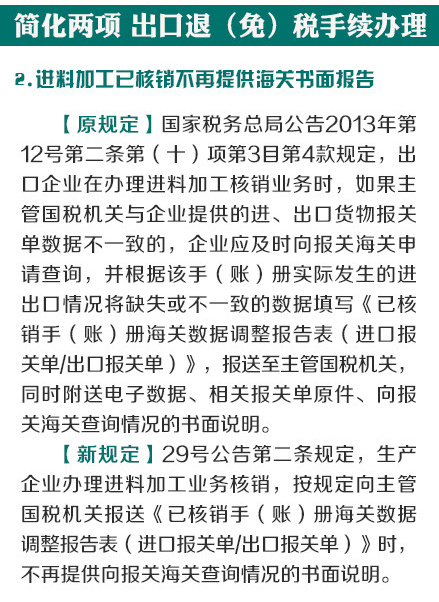 简化两项 出口退（免）税手续办理

2.进料加工已核销不再提供海关书面报告

【原规定】国家税务总局公告2013年第12号第二条第（十）项第3目第4款规定，出口企业在办理进料加工核销业务时，如果主管国税机关与企业提供的进、出口货物报关单数据不一致的，企业应及时向报关海关申请查询，并根据该手（账）册实际发生的进出口情况将缺失或不一致的数据填写《已核销手（账）册海关数据调整报告表（进口报关单/出口报关单）》，报送至主管国税机关，同时附送电子数据、相关报关单原件、向报关海关查询情况的书面说明。

【新规定】29号公告第二条规定，生产企业办理进料加工业务核销，按规定向主管国税机关报送《已核销手（账）册海关数据调整报告表（进口报关单/出口报关单）》时，不再提供向报关海关查询情况的书面说明。